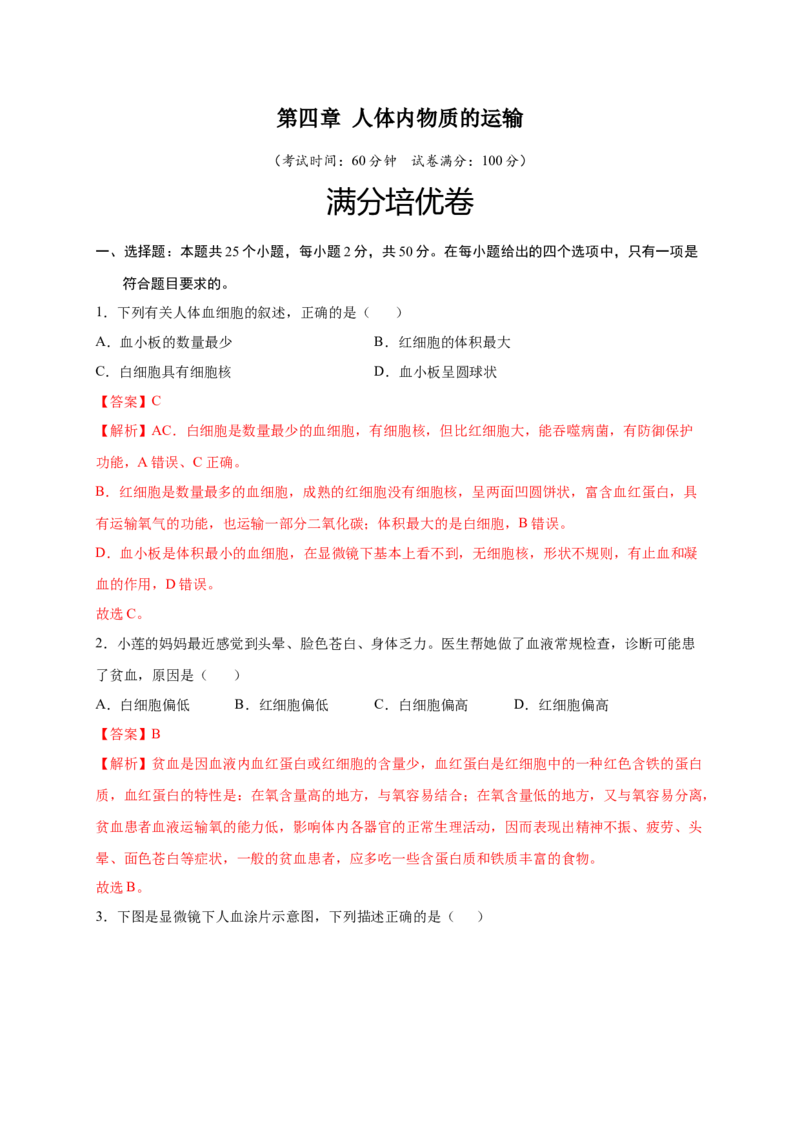 第四章 人体内物质的运输

（考试时间：60分钟 试卷满分：100分）

满分培优卷

一、选择题：本题共25个小题，每小题2分，共50分。在每小题给出的四个选项中，只有一项是符合题目要求的。

1．下列有关人体血细胞的叙述，正确的是（ ）

A．血小板的数量最少 B．红细胞的体积最大

C．白细胞具有细胞核 D．血小板呈圆球状

【答案】C

【解析】AC．白细胞是数量最少的血细胞，有细胞核，但比红细胞大，能吞噬病菌，有防御保护功能，A错误、C正确。

B．红细胞是数量最多的血细胞，成熟的红细胞没有细胞核，呈两面凹圆饼状，富含血红蛋白，具有运输氧气的功能，也运输一部分二氧化碳；体积最大的是白细胞，B错误。

D．血小板是体积最小的血细胞，在显微镜下基本上看不到，无细胞核，形状不规则，有止血和凝血的作用，D错误。

故选C。

2．小莲的妈妈最近感觉到头晕、脸色苍白、身体乏力。医生帮她做了血液常规检查，诊断可能患了贫血，原因是（ ）

A．白细胞偏低 B．红细胞偏低 C．白细胞偏高 D．红细胞偏高

【答案】B

【解析】贫血是因血液内血红蛋白或红细胞的含量少，血红蛋白是红细胞中的一种红色含铁的蛋白质，血红蛋白的特性是：在氧含量高的地方，与氧容易结合；在氧含量低的地方，又与氧容易分离，贫血患者血液运输氧的能力低，影响体内各器官的正常生理活动，因而表现出精神不振、疲劳、头晕、面色苍白等症状，一般的贫血患者，应多吃一些含蛋白质和铁质丰富的食物。

故选B。

3．下图是显微镜下人血涂片示意图，下列描述正确的是（ ）